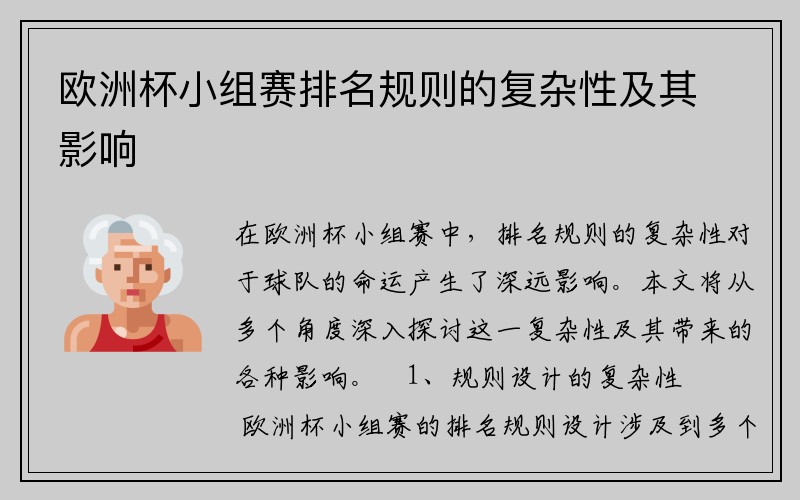 欧洲杯小组赛排名规则的复杂性及其影响

在欧洲杯小组赛中，排名规则的复杂性对于球队的命运产生了深远影响。本文将从多个角度深入探讨这一复杂性及其带来的各种影响。 1、规则设计的复杂性

欧洲杯小组赛的排名规则设计涉及到多个